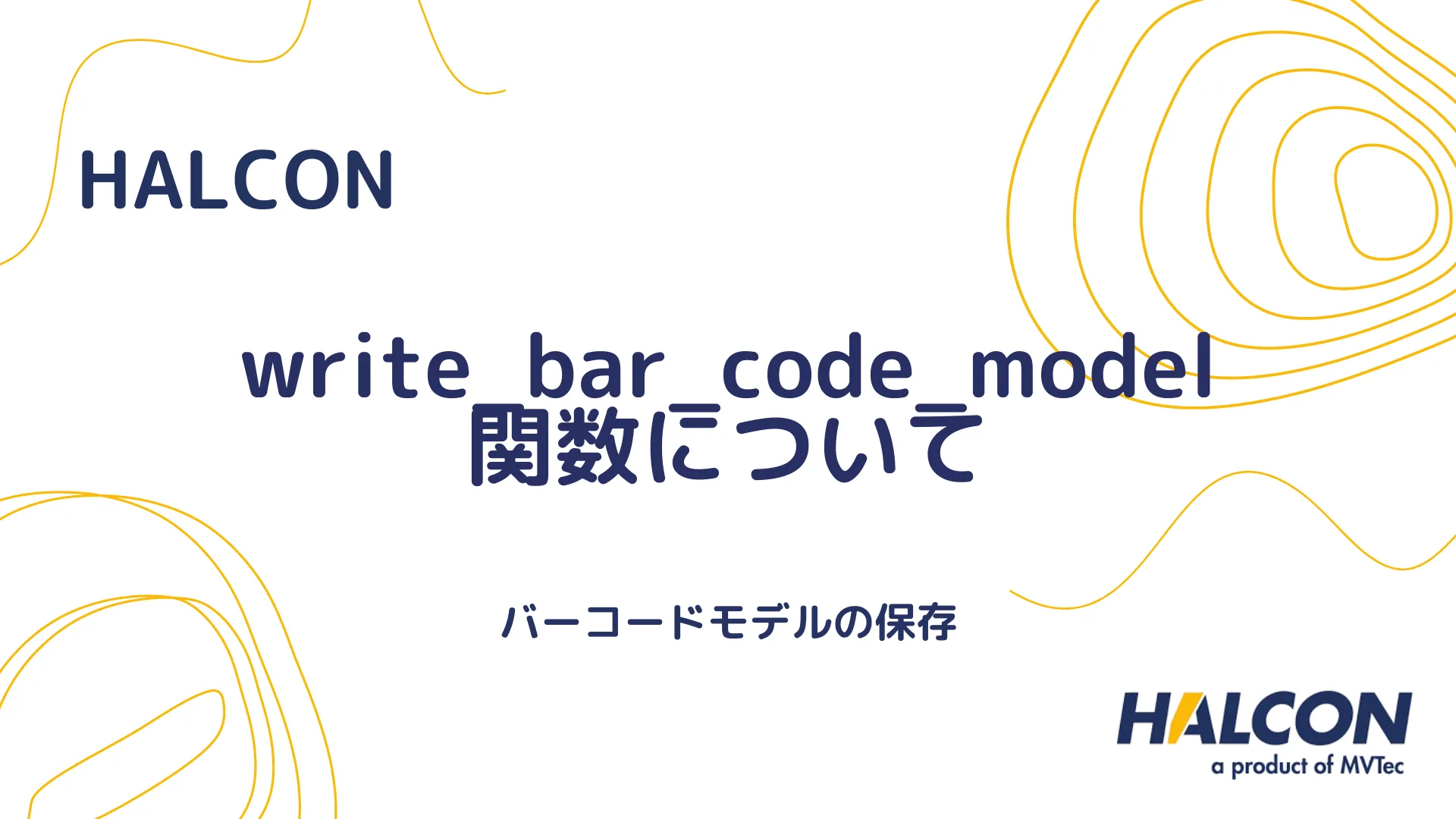 HALCON

write_bar_code_model
関数について

バーコードモデルの保存

HALCON
a product of MVTec